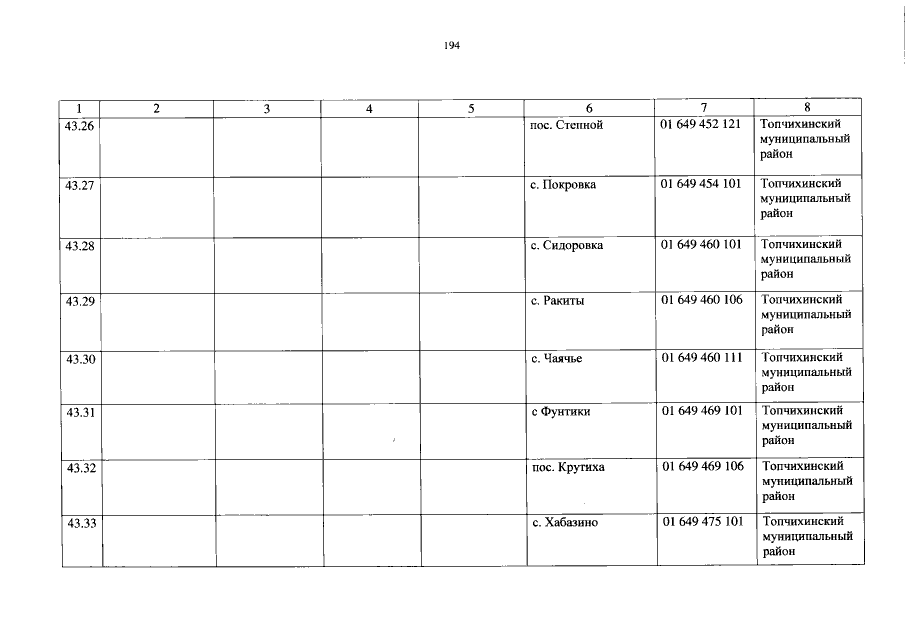 194

| 1 | 2 | 3 | 4 | 5 | 6 | 7 | 8 |
|---|---|---|---|---|---|---|---|
| 43.26 | | | | | пос. Степной | 01 649 452 121 | Топчихинский муниципальный район |
| 43.27 | | | | | с. Покровка | 01 649 454 101 | Топчихинский муниципальный район |
| 43.28 | | | | | с. Сидоровка | 01 649 460 101 | Топчихинский муниципальный район |
| 43.29 | | | | | с. Ракиты | 01 649 460 106 | Топчихинский муниципальный район |
| 43.30 | | | | | с. Чаячье | 01 649 460 111 | Топчихинский муниципальный район |
| 43.31 | | | | | с Фунтики | 01 649 469 101 | Топчихинский муниципальный район |
| 43.32 | | | | | пос. Крутиха | 01 649 469 106 | Топчихинский муниципальный район |
| 43.33 | | | | | с. Хабазино | 01 649 475 101 | Топчихинский муниципальный район |